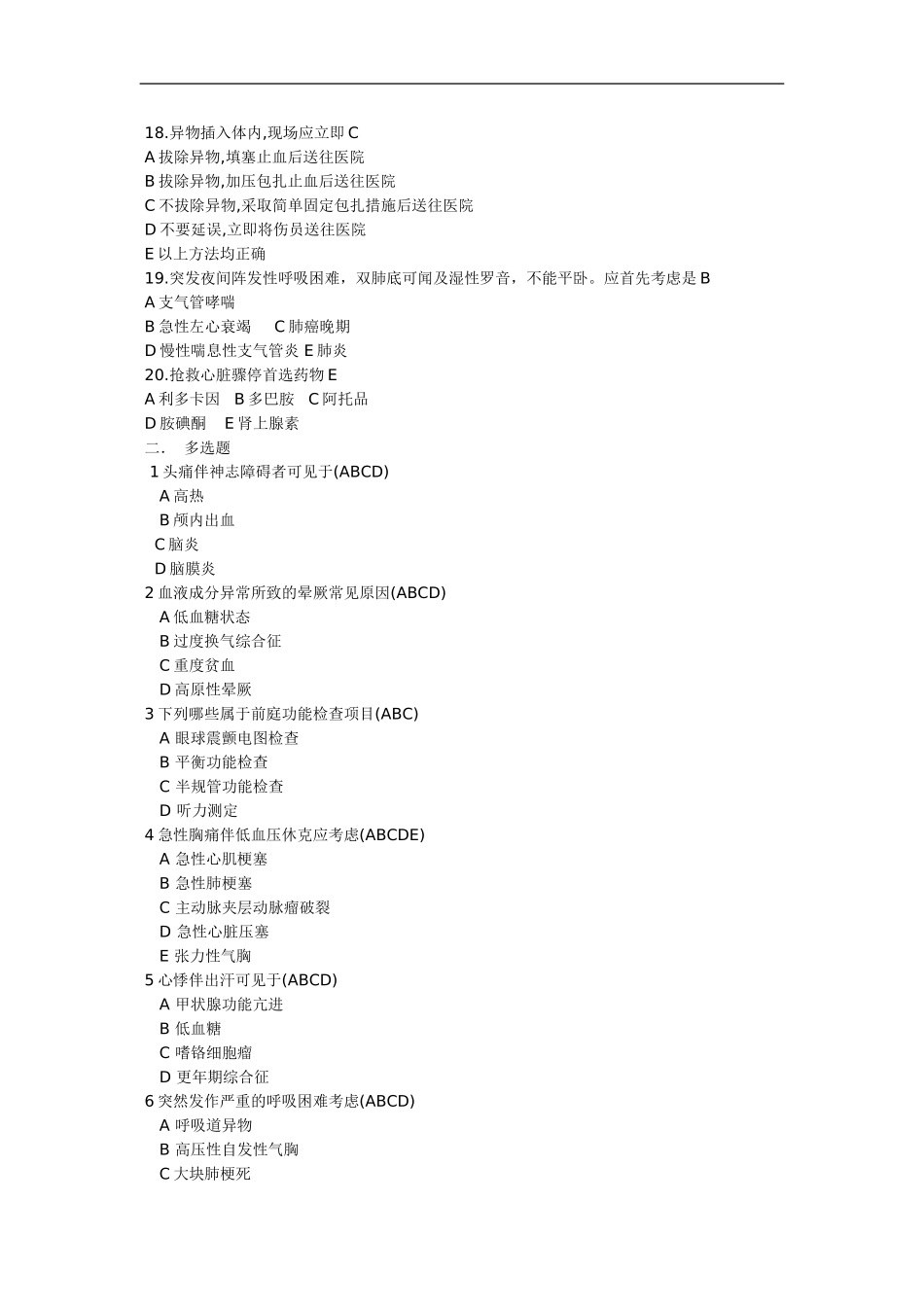 18.异物插入体内,现场应立即 C
A 拔除异物,填塞止血后送往医院
B 拔除异物,加压包扎止血后送往医院
C 不拔除异物,采取简单固定包扎措施后送往医院
D 不要延误,立即将伤员送往医院
E 以上方法均正确
19.突发夜间阵发性呼吸困难，双肺底可闻及湿性罗音，不能平卧。应首先考虑是 B
A 支气管哮喘
B 急性左心衰竭　 C 肺癌晚期
D 慢性喘息性支气管炎 E 肺炎
20.抢救心脏骤停首选药物 E
A 利多卡因　B 多巴胺　C 阿托品
D 胺碘酮　 E 肾上腺素
二.　多选题
1 头痛伴神志障碍者可见于(ABCD)
A 高热
B 颅内出血
C 脑炎
D 脑膜炎
2 血液成分异常所致的晕厥常见原因(ABCD)
A 低血糖状态
B 过度换气综合征
C 重度贫血
D 高原性晕厥
3 下列哪些属于前庭功能检查项目(ABC)
A 眼球震颤电图检查
B 平衡功能检查
C 半规管功能检查
D 听力测定
4 急性胸痛伴低血压休克应考虑(ABCDE)
A 急性心肌梗塞
B 急性肺梗塞
C 主动脉夹层动脉瘤破裂
D 急性心脏压塞
E 张力性气胸
5 心悸伴出汗可见于(ABCD)
A 甲状腺功能亢进
B 低血糖
C 嗜铬细胞瘤
D 更年期综合征
6 突然发作严重的呼吸困难考虑(ABCD)
A 呼吸道异物
B 高压性自发性气胸
C 大块肺梗死